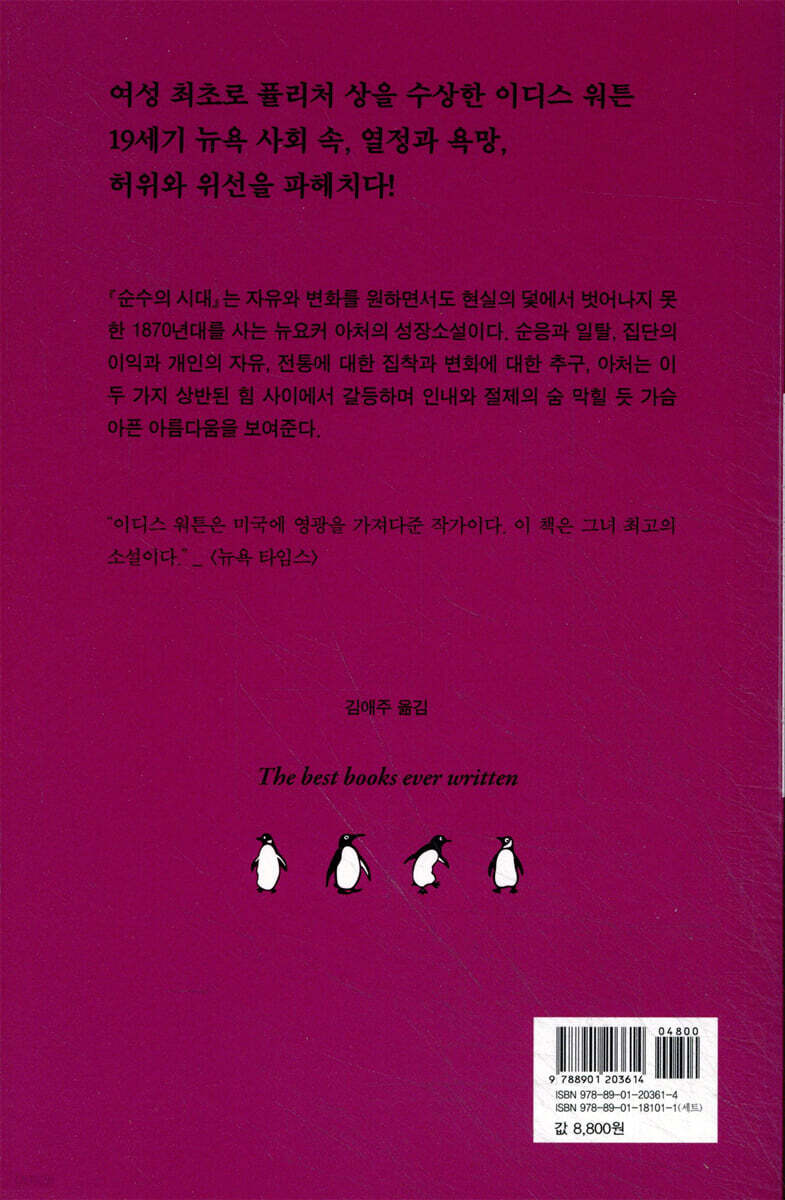 여성 최초로 퓰리처 상을 수상한 이디스 워튼
19세기 뉴욕 사회 속, 열정과 욕망,
허위와 위선을 파헤치다!

『순수의 시대』는 자유와 변화를 원하면서도 현실의 덫에서 벗어나지 못한 1870년대를 사는 뉴요커 아처의 성장소설이다. 순응과 일탈, 집단의 이익과 개인의 자유, 전통에 대한 집착과 변화에 대한 추구, 아처는 이 두 가지 상반된 힘 사이에서 갈등하며 인내와 절제의 숨 막힐 듯 가슴 아픈 아름다움을 보여준다.

"이디스 워튼은 미국에 영광을 가져다준 작가이다. 이 책은 그녀 최고의 소설이다." _ 〈뉴욕 타임스〉

김애주 옮김

The best books ever written

04800
9 788901 203614
ISBN 978-89-01-20361-4
ISBN 978-89-01-18101-1(세트)

값 8,800원